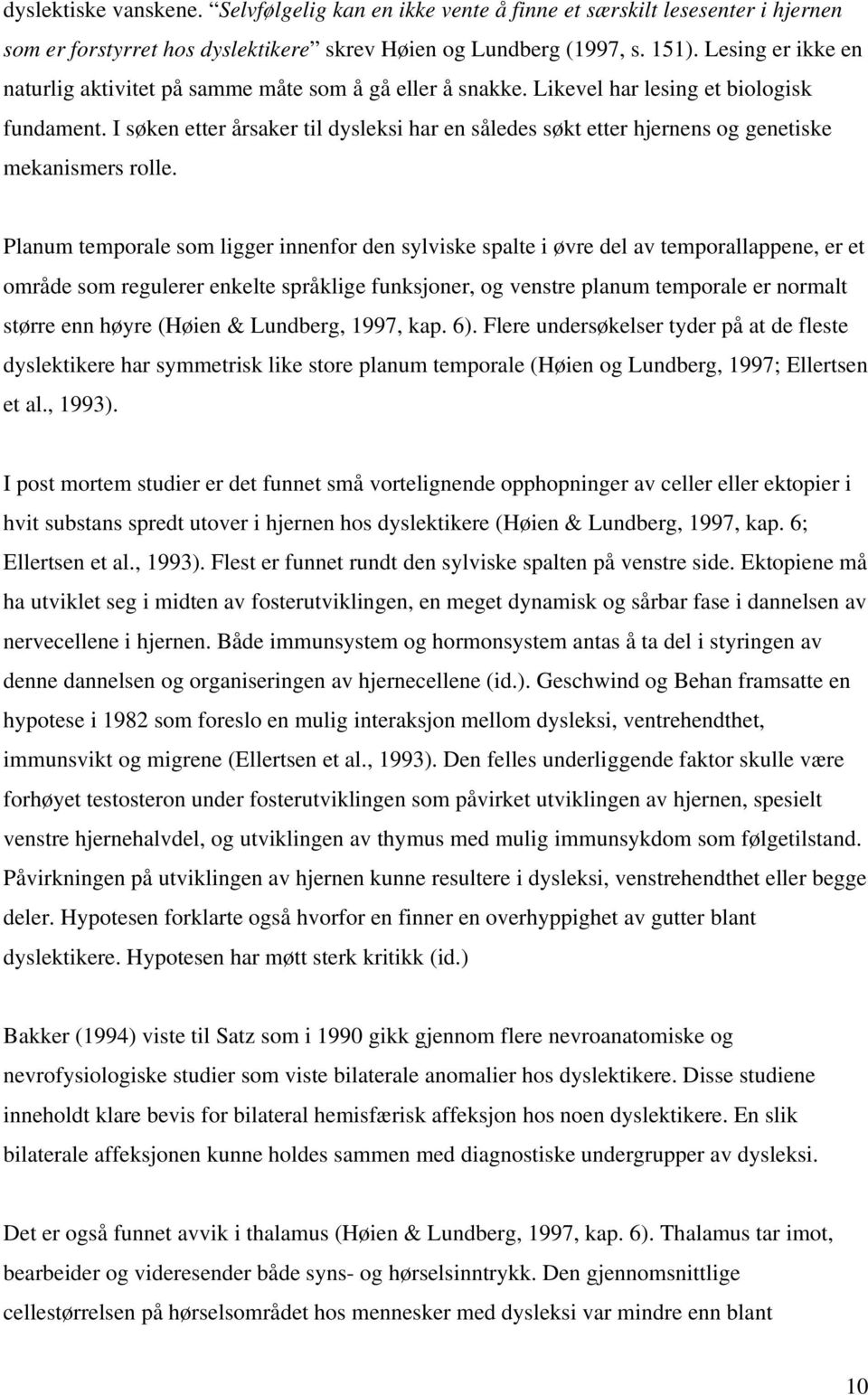 dyslektiske vanskene. “Selvfølgelig kan en ikke vente å finne et særskilt lesesenter i hjernen som er forstyrret hos dyslektikere” skrev Høien og Lundberg (1997, s. 151). Lesing er ikke en naturlig aktivitet på samme måte som å gå eller å snakke. Likevel har lesing et biologisk fundament. I søken etter årsaker til dysleksi har en således søkt etter hjernens og genetiske mekanismers rolle.

Planum temporale som ligger innenfor den sylviske spalte i øvre del av temporallappene, er et område som regulerer enkelte språklige funksjoner, og venstre planum temporale er normalt større enn høyre (Høien & Lundberg, 1997, kap. 6). Flere undersøkelser tyder på at de fleste dyslektikere har symmetrisk like store planum temporale (Høien og Lundberg, 1997; Ellertsen et al., 1993).

I post mortem studier er det funnet små vortelignende opphopninger av celler eller ektopier i hvit substans spredt utover i hjernen hos dyslektikere (Høien & Lundberg, 1997, kap. 6; Ellertsen et al., 1993). Flest er funnet rundt den sylviske spalten på venstre side. Ektopiene må ha utviklet seg i midten av fosterutviklingen, en meget dynamisk og sårbar fase i dannelsen av nervecellene i hjernen. Både immunsystem og hormonsystem antas å ta del i styringen av denne dannelsen og organiseringen av hjernecellene (id.). Geschwind og Behan framsatte en hypotese i 1982 som foreslo en mulig interaksjon mellom dysleksi, ventrehendthet, immunsvikt og migrene (Ellertsen et al., 1993). Den felles underliggende faktor skulle være forhøyet testosteron under fosterutviklingen som påvirket utviklingen av hjernen, spesielt venstre hjernehalvdel, og utviklingen av thymus med mulig immunsykdom som følgetilstand. Påvirkningen på utviklingen av hjernen kunne resultere i dysleksi, venstrehendthet eller begge deler. Hypotesen forklarte også hvorfor en finner en overhyppighet av gutter blant dyslektikere. Hypotesen har møtt sterk kritikk (id.)

Bakker (1994) viste til Satz som i 1990 gikk gjennom flere nevroanatomiske og nevrofysiologiske studier som viste bilaterale anomalier hos dyslektikere. Disse studiene inneholdt klare bevis for bilateral hemisfærisk affeksjon hos noen dyslektikere. En slik bilaterale affeksjonen kunne holdes sammen med diagnostiske undergrupper av dysleksi.

Det er også funnet avvik i thalamus (Høien & Lundberg, 1997, kap. 6). Thalamus tar imot, bearbeider og videresender både syns- og hørselsinntrykk. Den gjennomsnittlige cellestørrelsen på hørselsområdet hos mennesker med dysleksi var mindre enn blant

10